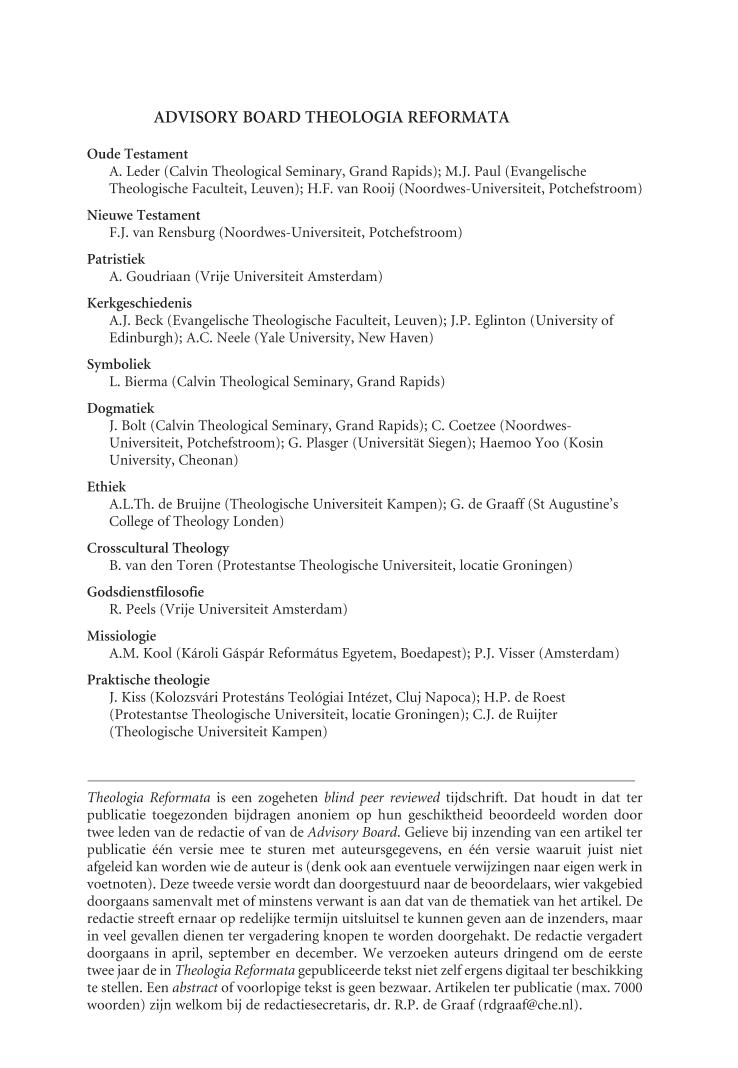 ADVISORY BOARD THEOLOGIA REFORMATA

Oude Testament
A. Leder (Calvin Theological Seminary, Grand Rapids); M.J. Paul (Evangelische Theologische Faculteit, Leuven); H.F. van Rooij (Noordwes-Universiteit, Potchefstroom)

Nieuwe Testament
F.J. van Rensburg (Noordwes-Universiteit, Potchefstroom)

Patristiek
A. Goudriaan (Vrije Universiteit Amsterdam)

Kerkgeschiedenis
A.J. Beck (Evangelische Theologische Faculteit, Leuven); J.P. Eglinton (University of Edinburgh); A.C. Neele (Yale University, New Haven)

Symboliek
L. Bierma (Calvin Theological Seminary, Grand Rapids)

Dogmatiek
J. Bolt (Calvin Theological Seminary, Grand Rapids); C. Coetzee (Noordwes-Universiteit, Potchefstroom); G. Plasger (Universität Siegen); Haemoo Yoo (Kosin University, Cheonan)

Ethiek
A.L.Th. de Bruijne (Theologische Universiteit Kampen); G. de Graaff (St Augustine's College of Theology Londen)

Crosscultural Theology
B. van den Toren (Protestantse Theologische Universiteit, locatie Groningen)

Godsdienstfilosofie
R. Peels (Vrije Universiteit Amsterdam)

Missiologie
A.M. Kool (Károli Gáspár Református Egyetem, Boedapest); P.J. Visser (Amsterdam)

Praktische theologie
J. Kiss (Kolozsvári Protestáns Teológiai Intézet, Cluj Napoca); H.P. de Roest (Protestantse Theologische Universiteit, locatie Groningen); C.J. de Ruijter (Theologische Universiteit Kampen)

Theologia Reformata is een zogeheten blind peer reviewed tijdschrift. Dat houdt in dat ter publicatie toegezonden bijdragen anoniem op hun geschiktheid beoordeeld worden door twee leden van de redactie of van de Advisory Board. Gelieve bij inzending van een artikel ter publicatie één versie mee te sturen met auteursgegevens, en één versie waaruit juist niet afgeleid kan worden wie de auteur is (denk ook aan eventuele verwijzingen naar eigen werk in voetnoten). Deze tweede versie wordt dan doorgestuurd naar de beoordelaars, wier vakgebied doorgaans samenvalt met of minstens verwant is aan dat van de thematiek van het artikel. De redactie streeft ernaar op redelijke termijn uitsluitsel te kunnen geven aan de inzenders, maar in veel gevallen dienen ter vergadering knopen te worden doorgehakt. De redactie vergadert doorgaans in april, september en december. We verzoeken auteurs dringend om de eerste twee jaar de in Theologia Reformata gepubliceerde tekst niet zelf ergens digitaal ter beschikking te stellen. Een abstract of voorlopige tekst is geen bezwaar. Artikelen ter publicatie (max. 7000 woorden) zijn welkom bij de redactiesecretaris, dr. R.P. de Graaf (rdgraaf@che.nl).